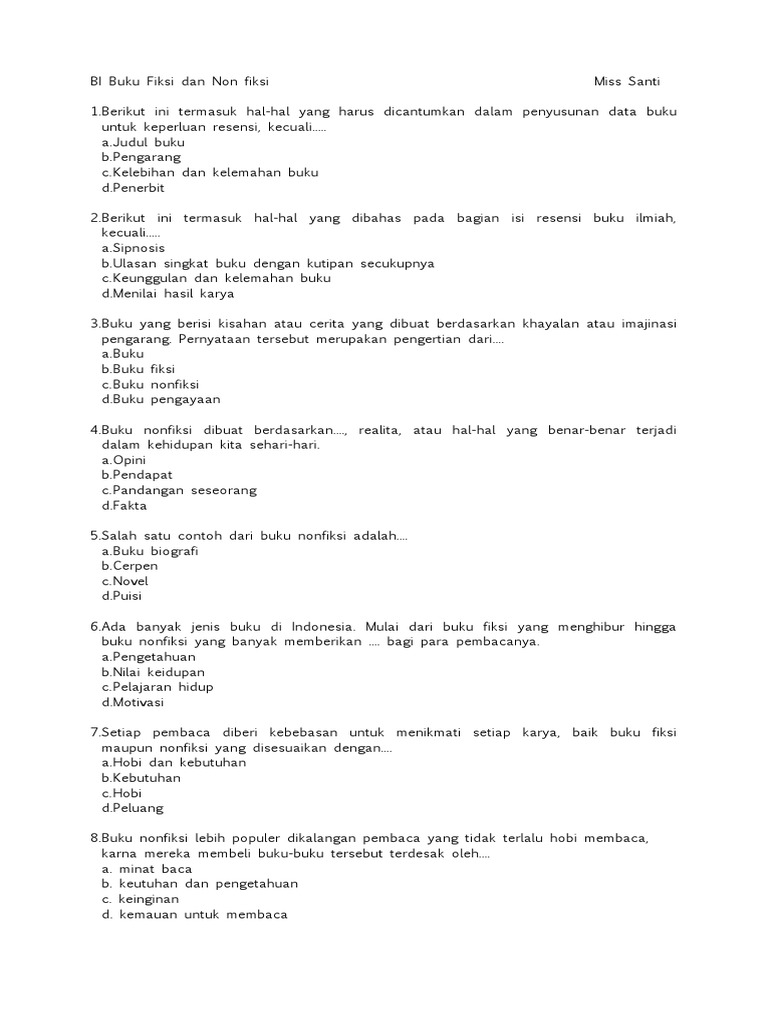 BI Buku Fiksi dan Non fiksi Miss Santi

1.Berikut ini termasuk hal-hal yang harus dicantumkan dalam penyusunan data buku untuk keperluan resensi, kecuali.....
a.Judul buku
b.Pengarang
c.Kelebihan dan kelemahan buku
d.Penerbit

2.Berikut ini termasuk hal-hal yang dibahas pada bagian isi resensi buku ilmiah, kecuali.....
a.Sipnosis
b.Ulasan singkat buku dengan kutipan secukupnya
c.Keunggulan dan kelemahan buku
d.Menilai hasil karya

3.Buku yang berisi kisahan atau cerita yang dibuat berdasarkan khayalan atau imajinasi pengarang. Pernyataan tersebut merupakan pengertian dari....
a.Buku
b.Buku fiksi
c.Buku nonfiksi
d.Buku pengayaan

4.Buku nonfiksi dibuat berdasarkan...., realita, atau hal-hal yang benar-benar terjadi dalam kehidupan kita sehari-hari.
a.Opini
b.Pendapat
c.Pandangan seseorang
d.Fakta

5.Salah satu contoh dari buku nonfiksi adalah....
a.Buku biografi
b.Cerpen
c.Novel
d.Puisi

6.Ada banyak jenis buku di Indonesia. Mulai dari buku fiksi yang menghibur hingga buku nonfiksi yang banyak memberikan .... bagi para pembacanya.
a.Pengetahuan
b.Nilai keidupan
c.Pelajaran hidup
d.Motivasi

7.Setiap pembaca diberi kebebasan untuk menikmati setiap karya, baik buku fiksi maupun nonfiksi yang disesuaikan dengan....
a.Hobi dan kebutuhan
b.Kebutuhan
c.Hobi
d.Peluang

8.Buku nonfiksi lebih populer dikalangan pembaca yang tidak terlalu hobi membaca, karna mereka membeli buku-buku tersebut terdesak oleh....
a. minat baca
b. keutuhan dan pengetahuan
c. keinginan
d. kemauan untuk membaca